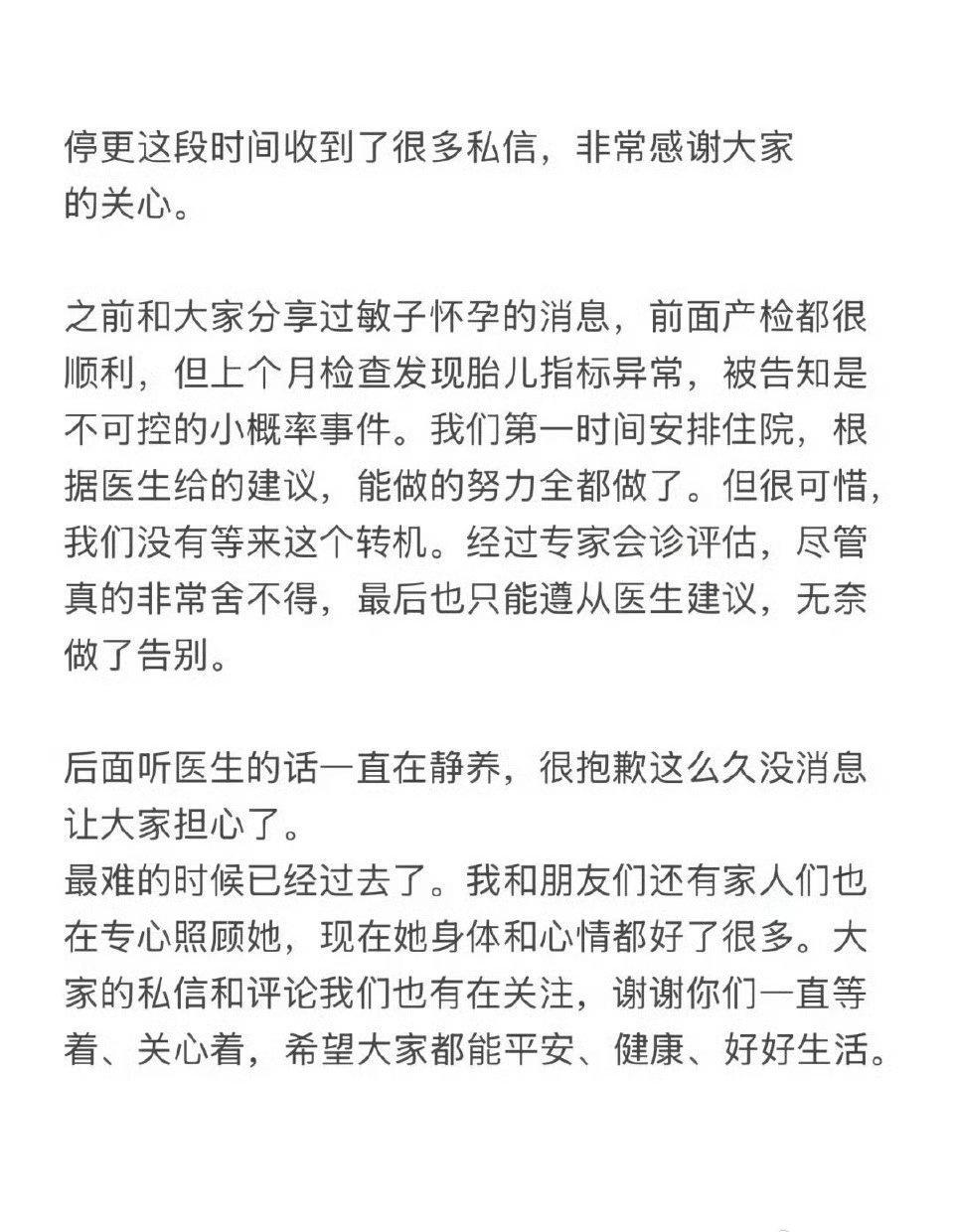 停更这段时间收到了很多私信，非常感谢大家的关心。

之前和大家分享过敏子怀孕的消息，前面产检都很顺利，但上个月检查发现胎儿指标异常，被告知是不可控的小概率事件。我们第一时间安排住院，根据医生给的建议，能做的努力全都做了。但很可惜，我们没有等来这个转机。经过专家会诊评估，尽管真的非常舍不得，最后也只能遵从医生建议，无奈做了告别。

后面听医生的话一直在静养，很抱歉这么久没消息让大家担心了。
最难的时候已经过去了。我和朋友们还有家人们也在专心照顾她，现在她身体和心情都好了很多。大家的私信和评论我们也有在关注，谢谢你们一直等着、关心着，希望大家都能平安、健康、好好生活。